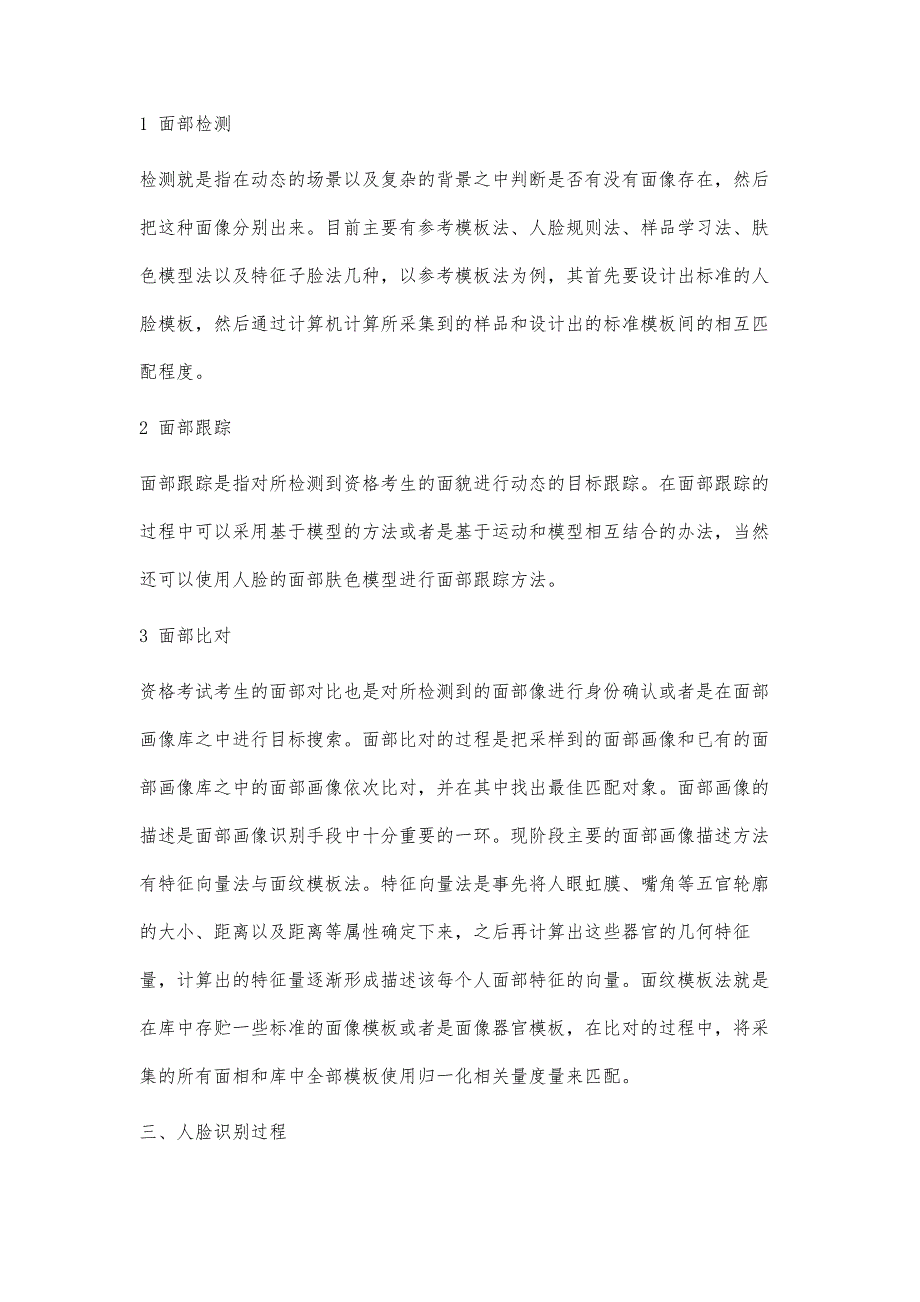 1 面部检测

检测就是指在动态的场景以及复杂的背景之中判断是否有没有面像存在，然后把这种面像分别出来。目前主要有参考模板法、人脸规则法、样品学习法、肤色模型法以及特征子脸法几种，以参考模板法为例，其首先要设计出标准的人脸模板，然后通过计算机计算所采集到的样品和设计出的标准模板间的相互匹配程度。

2 面部跟踪

面部跟踪是指对所检测到资格考生的面貌进行动态的目标跟踪。在面部跟踪的过程中可以采用基于模型的方法或者是基于运动和模型相互结合的办法，当然还可以使用人脸的面部肤色模型进行面部跟踪方法。

3 面部比对

资格考试考生的面部对比也是对所检测到的面部像进行身份确认或者是在面部画像库之中进行目标搜索。面部比对的过程是把采样到的面部画像和已有的面部画像库之中的面部画像依次比对，并在其中找出最佳匹配对象。面部画像的描述是面部画像识别手段中十分重要的一环。现阶段主要的面部画像描述方法有特征向量法与面纹模板法。特征向量法是事先将人眼虹膜、嘴角等五官轮廓的大小、距离以及距离等属性确定下来，之后再计算出这些器官的几何特征量，计算出的特征量逐渐形成描述该每个人面部特征的向量。面纹模板法就是在库中存贮一些标准的面像模板或者是面像器官模板，在比对的过程中，将采集的所有面相和库中全部模板使用归一化相关量度量来匹配。

三、人脸识别过程